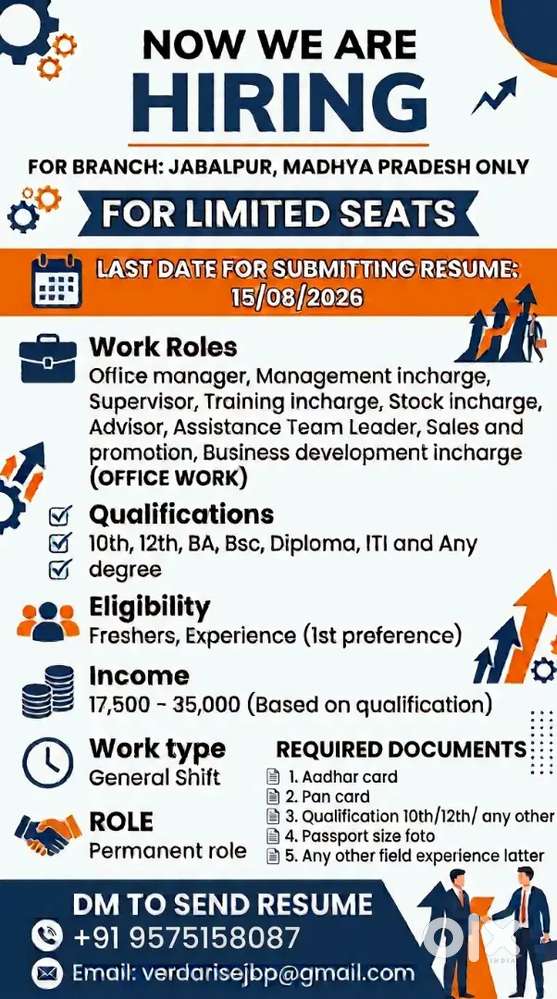 NOW WE ARE
HIRING

FOR BRANCH: JABALPUR, MADHYA PRADESH ONLY

FOR LIMITED SEATS

LAST DATE FOR SUBMITTING RESUME: 15/08/2026

Work Roles
Office manager, Management incharge, Supervisor, Training incharge, Stock incharge, Advisor, Assistance Team Leader, Sales and promotion, Business development incharge (OFFICE WORK)

Qualifications
10th, 12th, BA, Bsc, Diploma, ITI and Any degree

Eligibility
Freshers, Experience (1st preference)

Income
17,500 - 35,000 (Based on qualification)

Work type
General Shift

ROLE
Permanent role

REQUIRED DOCUMENTS
1. Aadhar card
2. Pan card
3. Qualification 10th/12th/ any other
4. Passport size foto
5. Any other field experience latter

DM TO SEND RESUME
+91 9575158087
Email: verdarisejbp@gmail.com

OLX